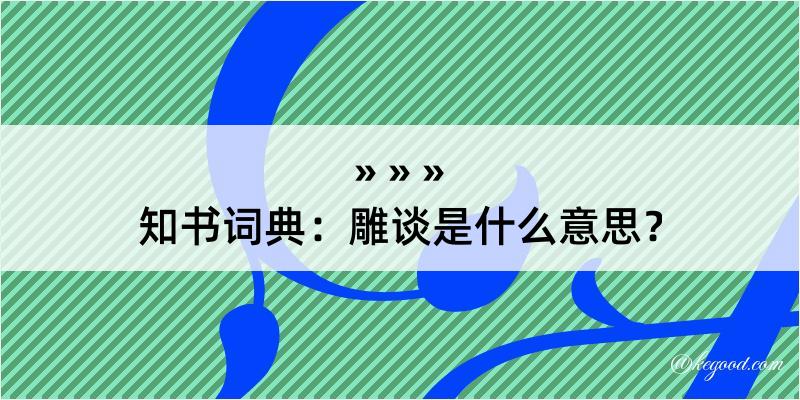 » » »
知书词典：雕谈是什么意思？
@kegood.com